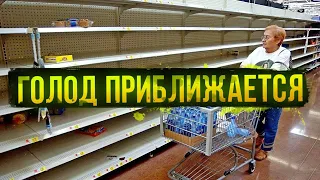 ГОЛОД ПРИБЛИЖАЕТСЯ